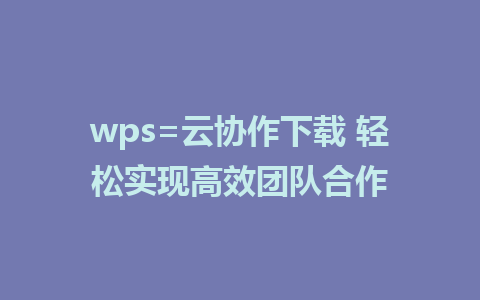 wps=云协作下载 轻松实现高效团队合作